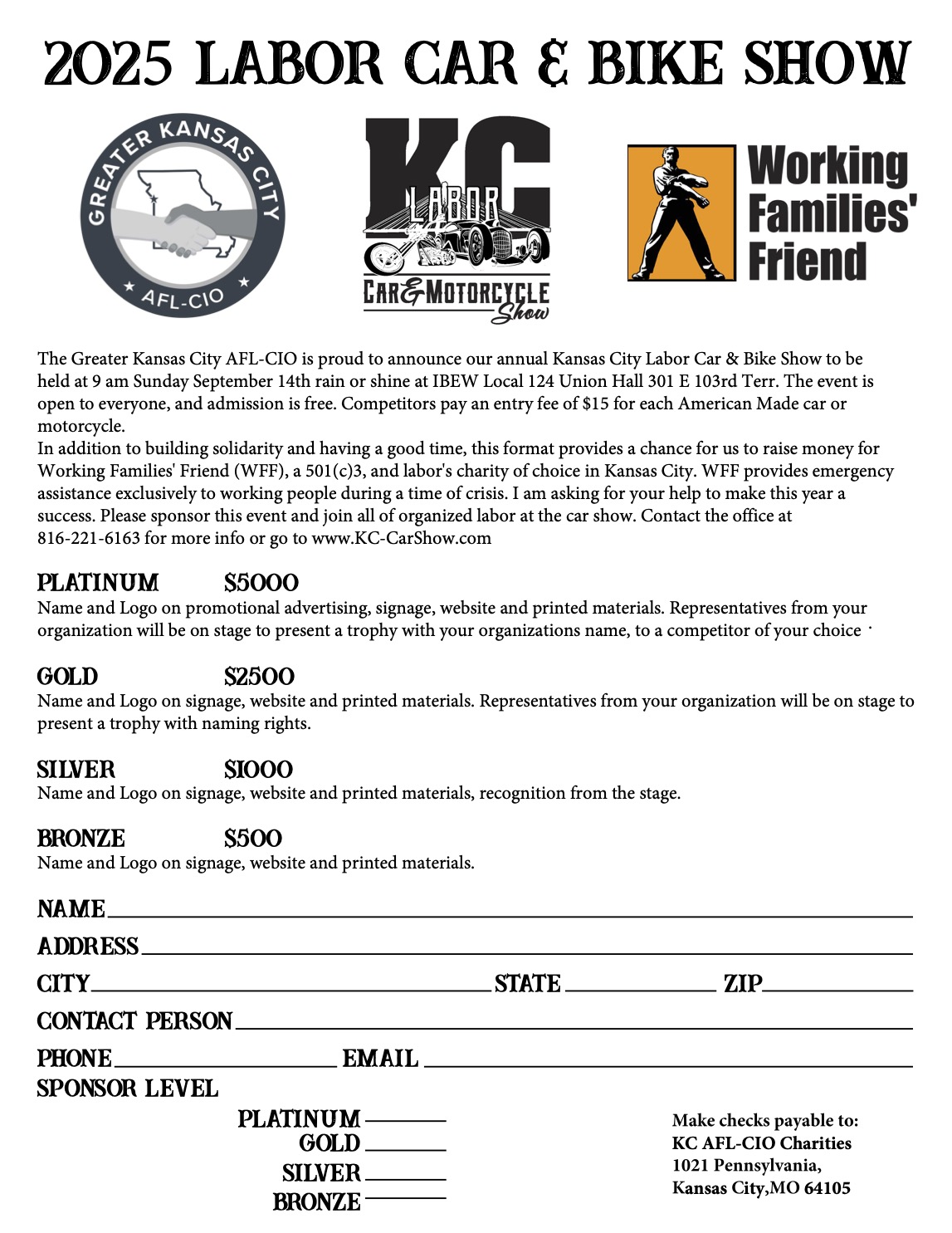 2025 LABOR CAR & BIKE SHOW

GREATER KANSAS CITY
AFL-CIO

KC
LABOR
CAR & MOTORCYCLE Show

Working Families' Friend

The Greater Kansas City AFL-CIO is proud to announce our annual Kansas City Labor Car & Bike Show to be held at 9 am Sunday September 14th rain or shine at IBEW Local 124 Union Hall 301 E 103rd Terr. The event is open to everyone, and admission is free. Competitors pay an entry fee of $15 for each American Made car or motorcycle.
In addition to building solidarity and having a good time, this format provides a chance for us to raise money for Working Families' Friend (WFF), a 501(c)3, and labor's charity of choice in Kansas City. WFF provides emergency assistance exclusively to working people during a time of crisis. I am asking for your help to make this year a success. Please sponsor this event and join all of organized labor at the car show. Contact the office at 816-221-6163 for more info or go to www.KC-CarShow.com

PLATINUM $5000
Name and Logo on promotional advertising, signage, website and printed materials. Representatives from your organization will be on stage to present a trophy with your organizations name, to a competitor of your choice .

GOLD $2500
Name and Logo on signage, website and printed materials. Representatives from your organization will be on stage to present a trophy with naming rights.

SILVER $1000
Name and Logo on signage, website and printed materials, recognition from the stage.

BRONZE $500
Name and Logo on signage, website and printed materials.

NAME
ADDRESS
CITY STATE ZIP
CONTACT PERSON
PHONE EMAIL
SPONSOR LEVEL
PLATINUM
GOLD
SILVER
BRONZE

Make checks payable to:
KC AFL-CIO Charities
1021 Pennsylvania,
Kansas City,MO 64105